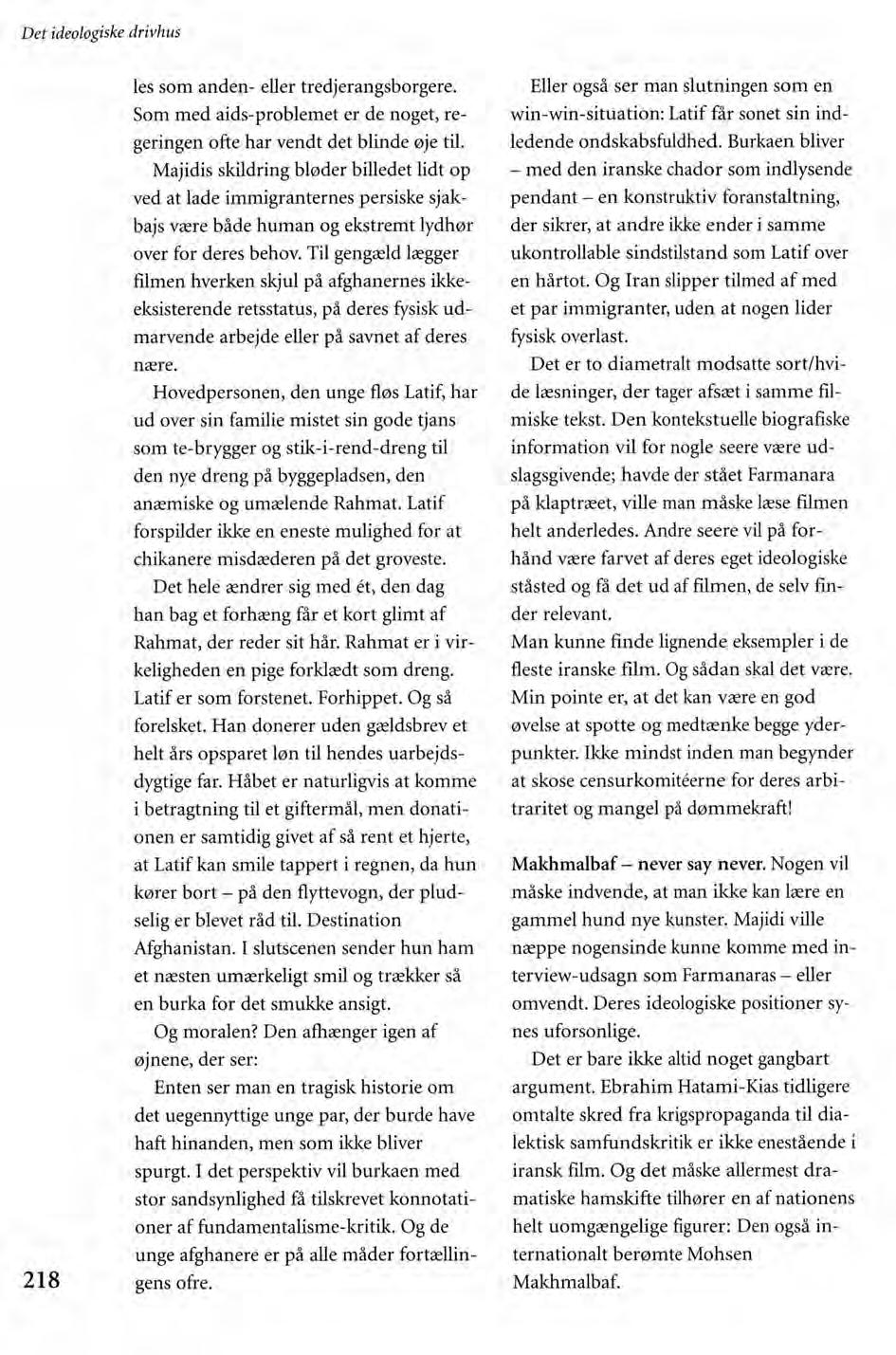 Det ideologiske drivhus

les som anden- eller tredjerangsborgere. Som med aids-problemet er de noget, regeringen ofte har vendt det blinde øje til.

Majidis skildring bløder billedet lidt op ved at lade immigranternes persiske sjakbajs være både human og ekstremt lydhør over for deres behov. Til gengæld lægger filmen hverken skjul på afghanernes ikke-eksisterende retsstatus, på deres fysisk udmarvende arbejde eller på savnet af deres nære.

Hovedpersonen, den unge fløs Latif, har ud over sin familie mistet sin gode tjans som te-brygger og stik-i-rend-dreng til den nye dreng på byggepladsen, den anæmiske og umælende Rahmat. Latif forspilder ikke en eneste mulighed for at chikanere misdæderen på det groveste.

Det hele ændrer sig med ét, den dag han bag et forhæng får et kort glimt af Rahmat, der reder sit hår. Rahmat er i virkeligheden en pige forklædt som dreng. Latif er som forstenet. Forhippet. Og så forelsket. Han donerer uden gældsbrev et helt års opsparet løn til hendes uarbejdsdygtige far. Håbet er naturligvis at komme i betragtning til et giftermål, men donationen er samtidig givet af så rent et hjerte, at Latif kan smile tappert i regnen, da hun kører bort – på den flyttevogn, der pludselig er blevet råd til. Destination Afghanistan. I slutscenen sender hun ham et næsten umærkeligt smil og trækker så en burka for det smukke ansigt.

Og moralen? Den afhænger igen af øjnene, der ser:

Enten ser man en tragisk historie om det uegennyttige unge par, der burde have haft hinanden, men som ikke bliver spurgt. I det perspektiv vil burkaen med stor sandsynlighed få tilskrevet konnotationer af fundamentalisme-kritik. Og de unge afghanere er på alle måder fortællingens ofre.

218

Eller også ser man slutningen som en win-win-situation: Latif får sonet sin indledende ondskabsfuldhed. Burkaen bliver – med den iranske chador som indlysende pendant – en konstruktiv foranstaltning, der sikrer, at andre ikke ender i samme ukontrollable sindstilstand som Latif over en hårtot. Og Iran slipper tilmed af med et par immigranter, uden at nogen lider fysisk overlast.

Det er to diametralt modsatte sort/hvide læsninger, der tager afsæt i samme filmiske tekst. Den kontekstuelle biografiske information vil for nogle seere være udslagsgivende; havde der stået Farmanara på klaptræet, ville man måske læse filmen helt anderledes. Andre seere vil på forhånd være farvet af deres eget ideologiske ståsted og få det ud af filmen, de selv finder relevant.

Man kunne finde lignende eksempler i de fleste iranske film. Og sådan skal det være. Min pointe er, at det kan være en god øvelse at spotte og medtænke begge yderpunkter. Ikke mindst inden man begynder at skose censurkomitéerne for deres arbitraritet og mangel på dømmekraft!

Makhmalbaf – never say never. Nogen vil måske indvende, at man ikke kan lære en gammel hund nye kunster. Majidi ville næppe nogensinde kunne komme med interview-udsagn som Farmanaras – eller omvendt. Deres ideologiske positioner synes uforsonlige.

Det er bare ikke altid noget gangbart argument. Ebrahim Hatami-Kias tidligere omtalte skred fra krigspropaganda til dialektisk samfundskritik er ikke enestående i iransk film. Og det måske allermest dramatiske hamskifte tilhører en af nationens helt uomgængelige figurer: Den også internationalt berømte Mohsen Makhmalbaf.